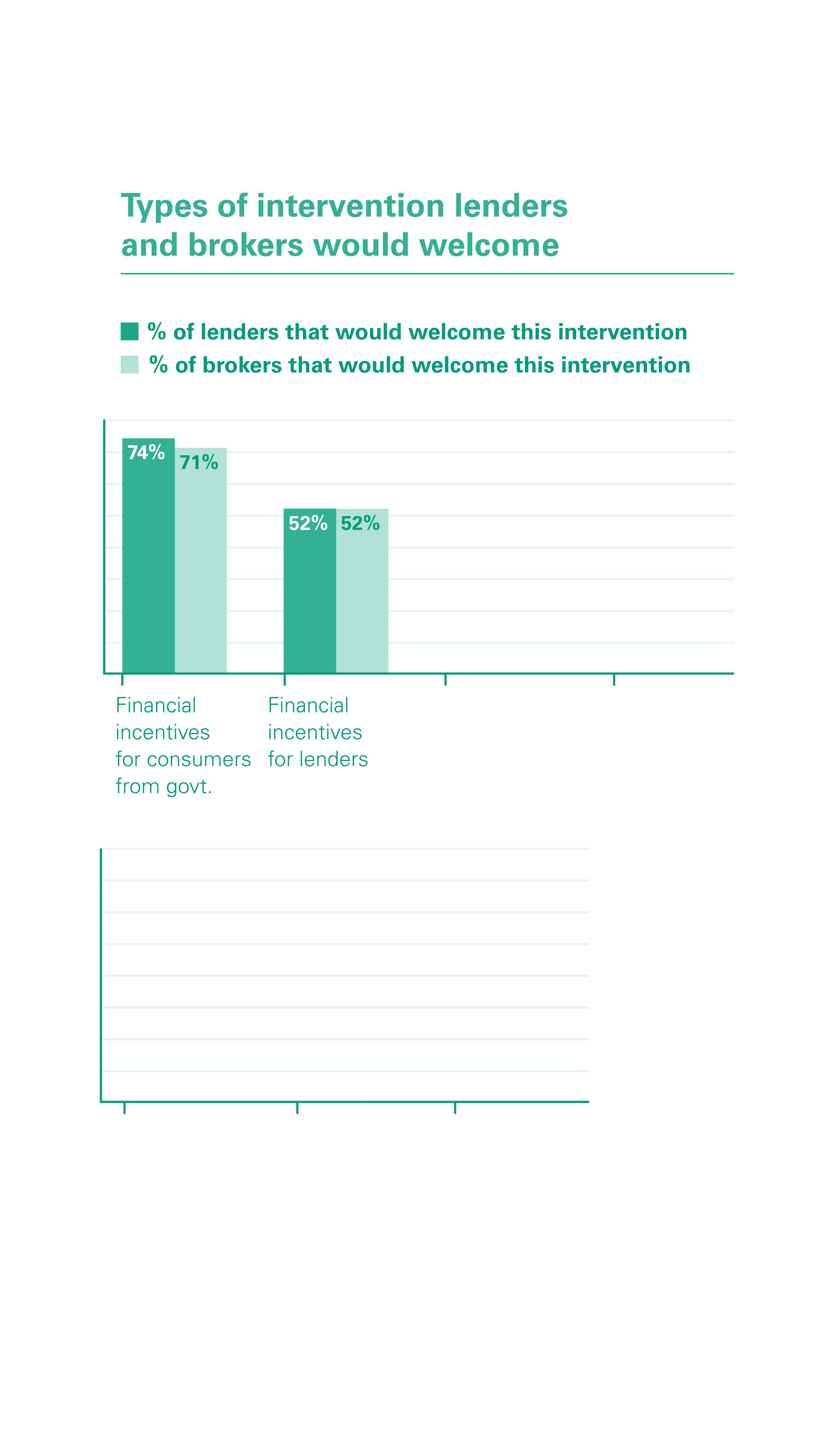 Types of intervention lenders and brokers would welcome

% of lenders that would welcome this intervention
% of brokers that would welcome this intervention

74%
71%
52%
52%

Financial incentives for consumers from govt.

Financial incentives for lenders